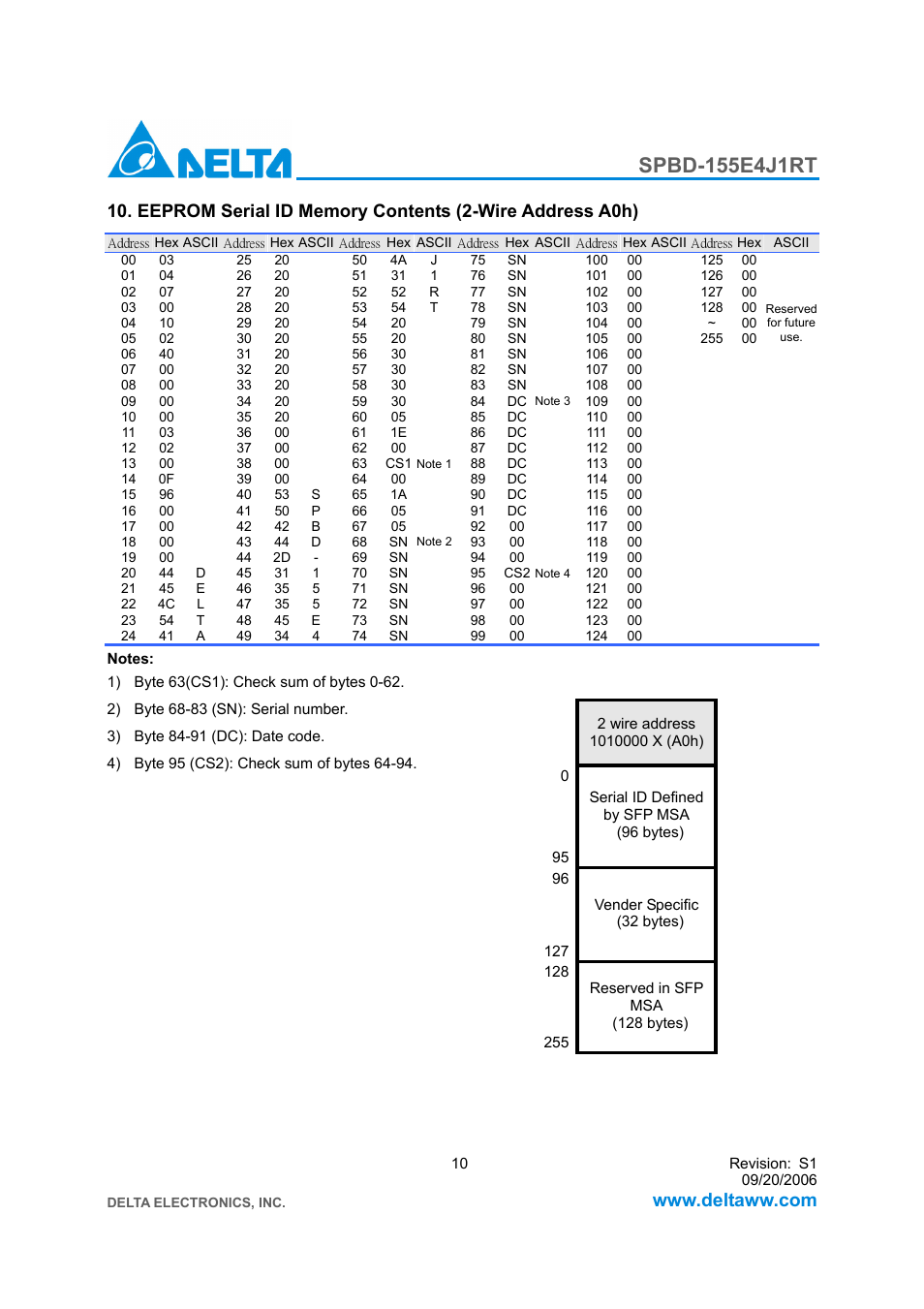 DELTA

SPBD-155E4J1RT

10. EEPROM Serial ID Memory Contents (2-Wire Address A0h)

| Address | Hex | ASCII | Address | Hex | ASCII | Address | Hex | ASCII | Address | Hex | ASCII | Address | Hex | ASCII | Address | Hex | ASCII |
|---|---|---|---|---|---|---|---|---|---|---|---|---|---|---|---|---|---|
| 00 | 03 | | 25 | 20 | | 50 | 4A | J | 75 | SN | | 100 | 00 | | 125 | 00 | |
| 01 | 04 | | 26 | 20 | | 51 | 31 | 1 | 76 | SN | | 101 | 00 | | 126 | 00 | |
| 02 | 07 | | 27 | 20 | | 52 | 52 | R | 77 | SN | | 102 | 00 | | 127 | 00 | |
| 03 | 00 | | 28 | 20 | | 53 | 54 | T | 78 | SN | | 103 | 00 | | 128 | 00 | Reserved |
| 04 | 10 | | 29 | 20 | | 54 | 20 | | 79 | SN | | 104 | 00 | | ~ | 00 | for future |
| 05 | 02 | | 30 | 20 | | 55 | 20 | | 80 | SN | | 105 | 00 | | 255 | 00 | use. |
| 06 | 40 | | 31 | 20 | | 56 | 30 | | 81 | SN | | 106 | 00 | | | | |
| 07 | 00 | | 32 | 20 | | 57 | 30 | | 82 | SN | | 107 | 00 | | | | |
| 08 | 00 | | 33 | 20 | | 58 | 30 | | 83 | SN | | 108 | 00 | | | | |
| 09 | 00 | | 34 | 20 | | 59 | 30 | | 84 | DC | Note 3 | 109 | 00 | | | | |
| 10 | 00 | | 35 | 20 | | 60 | 05 | | 85 | DC | | 110 | 00 | | | | |
| 11 | 03 | | 36 | 00 | | 61 | 1E | | 86 | DC | | 111 | 00 | | | | |
| 12 | 02 | | 37 | 00 | | 62 | 00 | | 87 | DC | | 112 | 00 | | | | |
| 13 | 00 | | 38 | 00 | | 63 | CS1 | Note 1 | 88 | DC | | 113 | 00 | | | | |
| 14 | 0F | | 39 | 00 | | 64 | 00 | | 89 | DC | | 114 | 00 | | | | |
| 15 | 96 | | 40 | 53 | S | 65 | 1A | | 90 | DC | | 115 | 00 | | | | |
| 16 | 00 | | 41 | 50 | P | 66 | 05 | | 91 | DC | | 116 | 00 | | | | |
| 17 | 00 | | 42 | 42 | B | 67 | 05 | | 92 | 00 | | 117 | 00 | | | | |
| 18 | 00 | | 43 | 44 | D | 68 | SN | Note 2 | 93 | 00 | | 118 | 00 | | | | |
| 19 | 00 | | 44 | 2D | - | 69 | SN | | 94 | 00 | | 119 | 00 | | | | |
| 20 | 44 | D | 45 | 31 | 1 | 70 | SN | | 95 | CS2 | Note 4 | 120 | 00 | | | | |
| 21 | 45 | E | 46 | 35 | 5 | 71 | SN | | 96 | 00 | | 121 | 00 | | | | |
| 22 | 4C | L | 47 | 35 | 5 | 72 | SN | | 97 | 00 | | 122 | 00 | | | | |
| 23 | 54 | T | 48 | 45 | E | 73 | SN | | 98 | 00 | | 123 | 00 | | | | |
| 24 | 41 | A | 49 | 34 | 4 | 74 | SN | | 99 | 00 | | 124 | 00 | | | | |

Notes:
1) Byte 63(CS1): Check sum of bytes 0-62.
2) Byte 68-83 (SN): Serial number.
3) Byte 84-91 (DC): Date code.
4) Byte 95 (CS2): Check sum of bytes 64-94.

2 wire address 1010000 X (A0h)
0
Serial ID Defined by SFP MSA (96 bytes)
95
96
Vender Specific (32 bytes)
127
128
Reserved in SFP MSA (128 bytes)
255

10

Revision: S1
09/20/2006

DELTA ELECTRONICS, INC.
www.deltaww.com